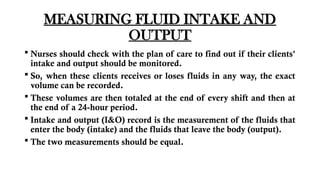 MEASURING FLUID INTAKE AND OUTPUT

• Nurses should check with the plan of care to find out if their clients' intake and output should be monitored.

• So, when these clients receives or loses fluids in any way, the exact volume can be recorded.

• These volumes are then totaled at the end of every shift and then at the end of a 24-hour period.

• Intake and output (I&O) record is the measurement of the fluids that enter the body (intake) and the fluids that leave the body (output).

• The two measurements should be equal.